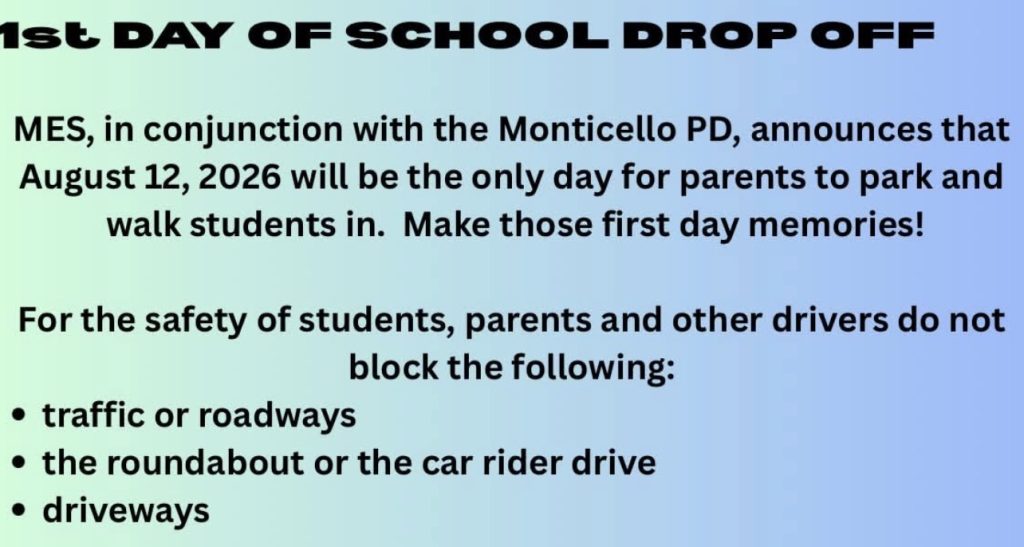 1st DAY OF SCHOOL DROP OFF

MES, in conjunction with the Monticello PD, announces that August 12, 2026 will be the only day for parents to park and walk students in. Make those first day memories!

For the safety of students, parents and other drivers do not block the following:
• traffic or roadways
• the roundabout or the car rider drive
• driveways